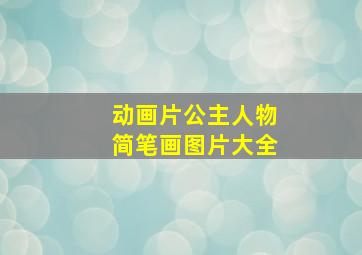 动画片公主人物
简笔画图片大全